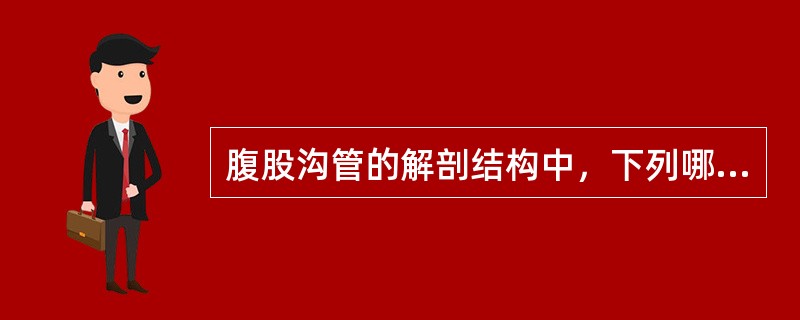 腹股沟管的解剖结构中，下列哪...